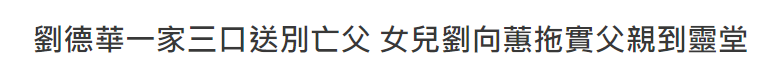 劉德華一家三口送別亡父 女兒劉向蕙拖實父親到靈堂